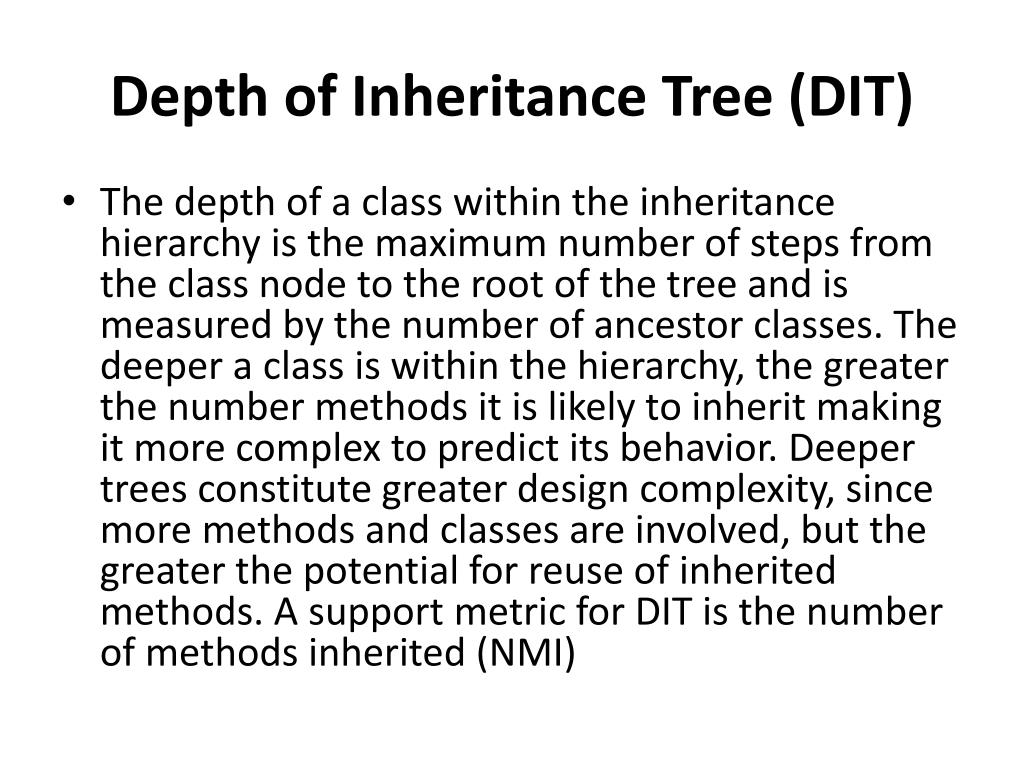 Depth of Inheritance Tree (DIT)

• The depth of a class within the inheritance hierarchy is the maximum number of steps from the class node to the root of the tree and is measured by the number of ancestor classes. The deeper a class is within the hierarchy, the greater the number methods it is likely to inherit making it more complex to predict its behavior. Deeper trees constitute greater design complexity, since more methods and classes are involved, but the greater the potential for reuse of inherited methods. A support metric for DIT is the number of methods inherited (NMI)